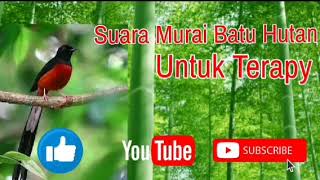 Suara Murai Batu Hutan
Untuk Terapy

YouTube

SUBSCRIBE